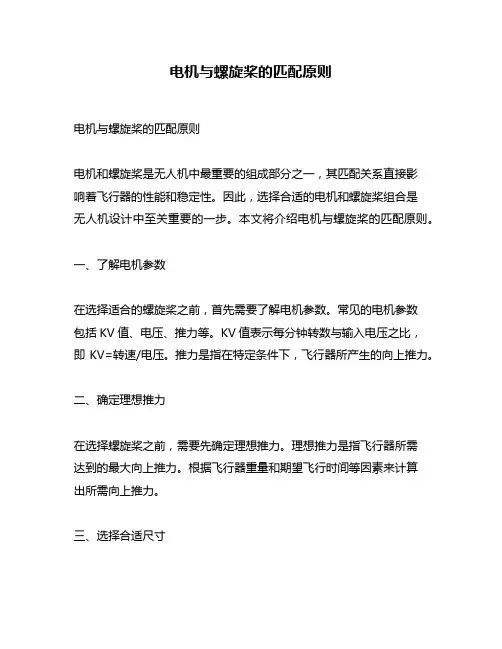 电机与螺旋桨的匹配原则

电机与螺旋桨的匹配原则

电机和螺旋桨是无人机中最重要的组成部分之一，其匹配关系直接影响着飞行器的性能和稳定性。因此，选择合适的电机和螺旋桨组合是无人机设计中至关重要的一步。本文将介绍电机与螺旋桨的匹配原则。

一、了解电机参数

在选择适合的螺旋桨之前，首先需要了解电机参数。常见的电机参数包括 KV 值、电压、推力等。KV 值表示每分钟转数与输入电压之比，即 KV=转速/电压。推力是指在特定条件下，飞行器所产生的向上推力。

二、确定理想推力

在选择螺旋桨之前，需要先确定理想推力。理想推力是指飞行器所需达到的最大向上推力。根据飞行器重量和期望飞行时间等因素来计算出所需向上推力。

三、选择合适尺寸